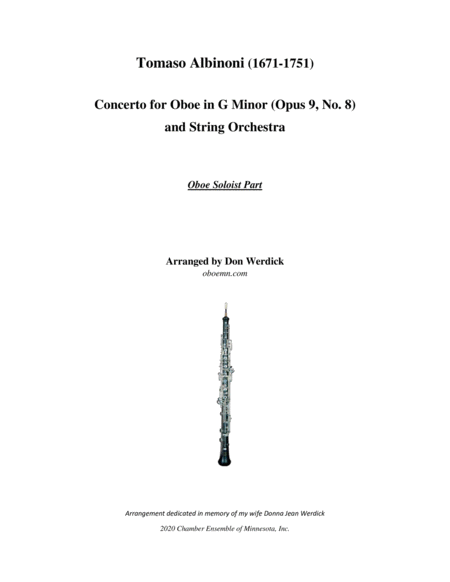 Tomaso Albinoni (1671-1751)

Concerto for Oboe in G Minor (Opus 9, No. 8)
and String Orchestra

Oboe Soloist Part

Arranged by Don Werdick
oboemn.com

Arrangement dedicated in memory of my wife Donna Jean Werdick

2020 Chamber Ensemble of Minnesota, Inc.